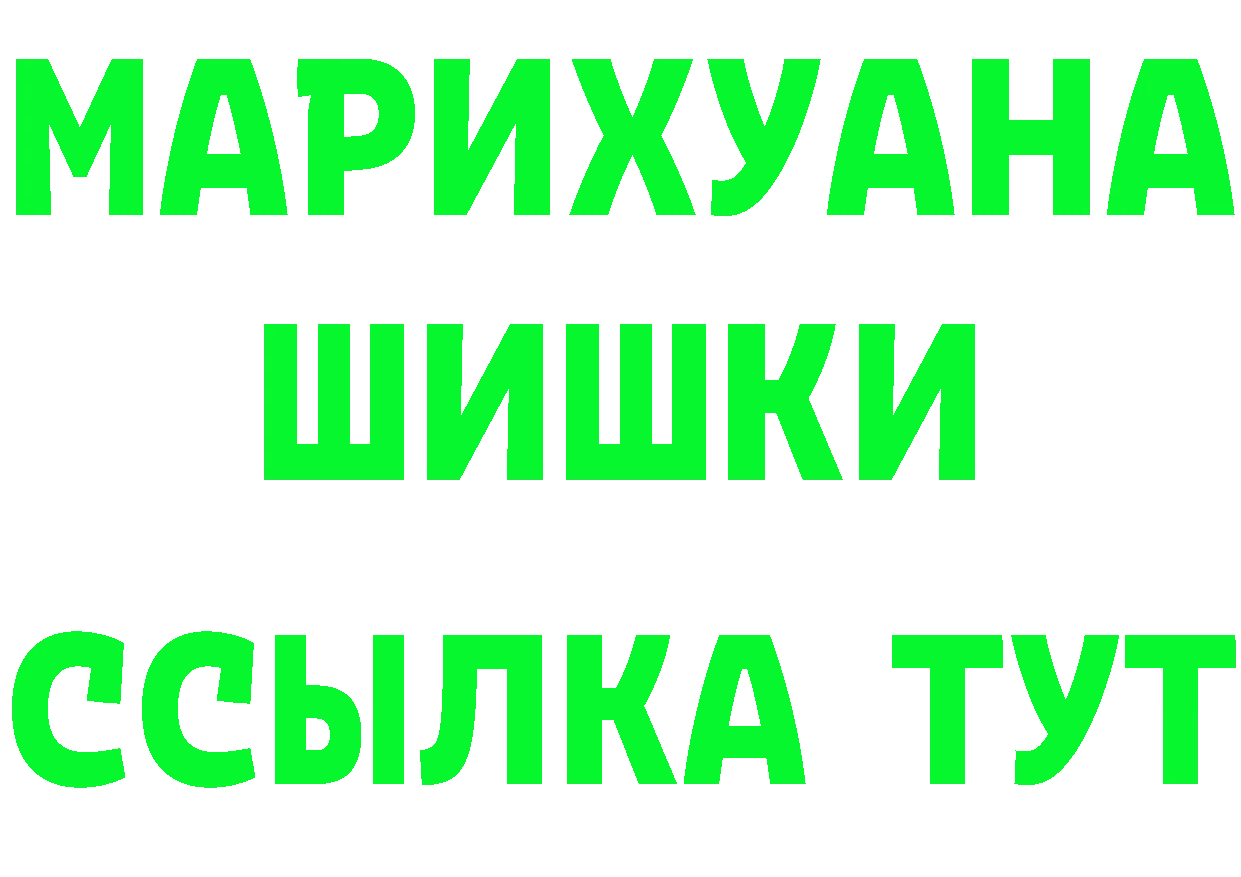 МАРИХУАНА
ШИШКИ
ССЫЛКА ТУТ